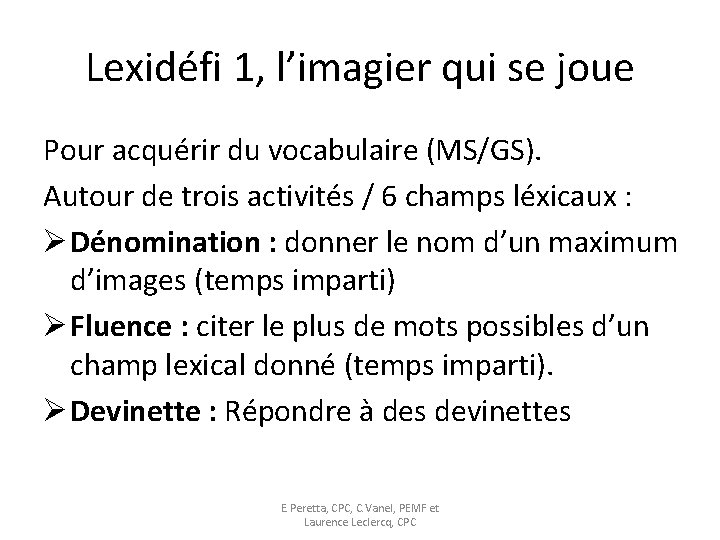 Lexidéfi 1, l'imagier qui se joue

Pour acquérir du vocabulaire (MS/GS).

Autour de trois activités / 6 champs léxicaux :

➢ Dénomination : donner le nom d'un maximum d'images (temps imparti)

➢ Fluence : citer le plus de mots possibles d'un champ lexical donné (temps imparti).

➢ Devinette : Répondre à des devinettes

E Peretta, CPC, C Vanel, PEMF et
Laurence Leclercq, CPC